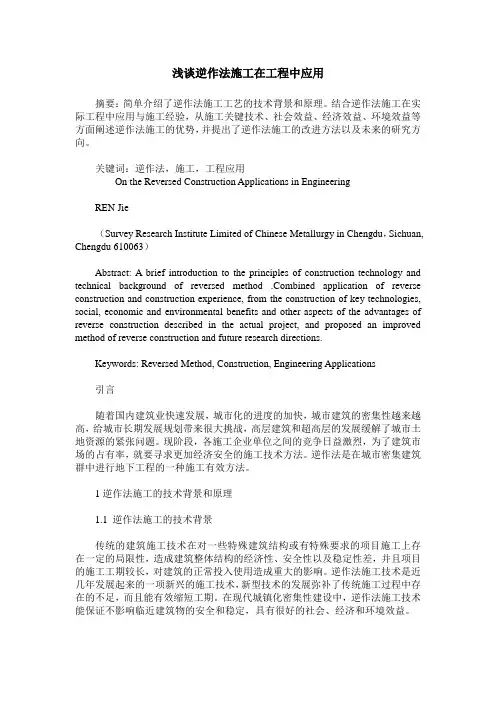 浅谈逆作法施工在工程中应用

摘要：简单介绍了逆作法施工工艺的技术背景和原理。结合逆作法施工在实际工程中应用与施工经验，从施工关键技术、社会效益、经济效益、环境效益等方面阐述逆作法施工的优势，并提出了逆作法施工的改进方法以及未来的研究方向。

关键词：逆作法，施工，工程应用

On the Reversed Construction Applications in Engineering

REN Jie

（Survey Research Institute Limited of Chinese Metallurgy in Chengdu，Sichuan, Chengdu 610063）

Abstract: A brief introduction to the principles of construction technology and technical background of reversed method .Combined application of reverse construction and construction experience, from the construction of key technologies, social, economic and environmental benefits and other aspects of the advantages of reverse construction described in the actual project, and proposed an improved method of reverse construction and future research directions.

Keywords: Reversed Method, Construction, Engineering Applications

引言

随着国内建筑业快速发展，城市化的进度的加快，城市建筑的密集性越来越高，给城市长期发展规划带来很大挑战，高层建筑和超高层的发展缓解了城市土地资源的紧张问题。现阶段，各施工企业单位之间的竞争日益激烈，为了建筑市场的占有率，就要寻求更加经济安全的施工技术方法。逆作法是在城市密集建筑群中进行地下工程的一种施工有效方法。

1 逆作法施工的技术背景和原理

1.1 逆作法施工的技术背景

传统的建筑施工技术在对一些特殊建筑结构或有特殊要求的项目施工上存在一定的局限性，造成建筑整体结构的经济性、安全性以及稳定性差，并且项目的施工工期较长，对建筑的正常投入使用造成重大的影响。逆作法施工技术是近几年发展起来的一项新兴的施工技术，新型技术的发展弥补了传统施工过程中存在的不足，而且能有效缩短工期。在现代城镇化密集性建设中，逆作法施工技术能保证不影响临近建筑物的安全和稳定，具有很好的社会、经济和环境效益。